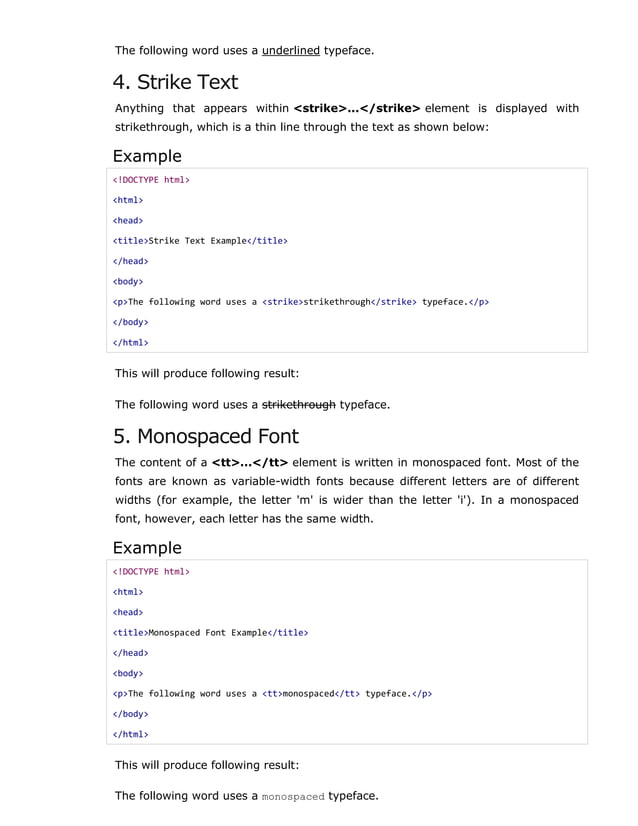 The following word uses a underlined typeface.

4. Strike Text

Anything that appears within <strike>...</strike> element is displayed with strikethrough, which is a thin line through the text as shown below:

Example

<!DOCTYPE html>

<html>

<head>

<title>Strike Text Example</title>

</head>

<body>

<p>The following word uses a <strike>strikethrough</strike> typeface.</p>

</body>

</html>

This will produce following result:

The following word uses a strikethrough typeface.

5. Monospaced Font

The content of a <tt>...</tt> element is written in monospaced font. Most of the fonts are known as variable-width fonts because different letters are of different widths (for example, the letter 'm' is wider than the letter 'i'). In a monospaced font, however, each letter has the same width.

Example

<!DOCTYPE html>

<html>

<head>

<title>Monospaced Font Example</title>

</head>

<body>

<p>The following word uses a <tt>monospaced</tt> typeface.</p>

</body>

</html>

This will produce following result:

The following word uses a monospaced typeface.